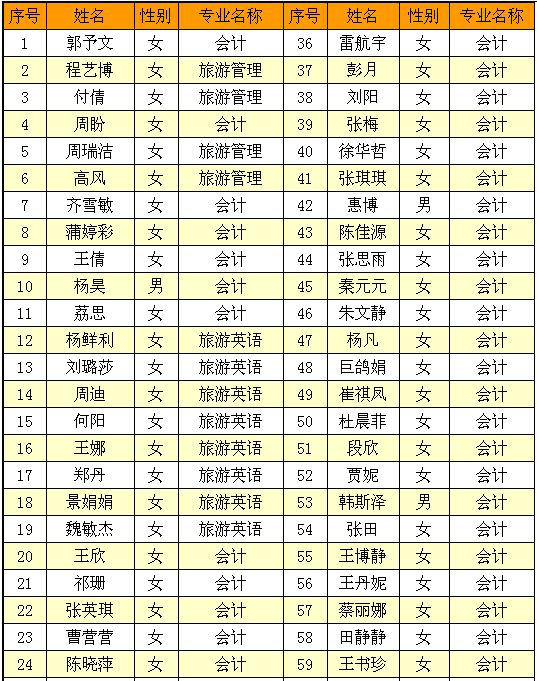 | 序号 | 姓名 | 性别 | 专业名称 | 序号 | 姓名 | 性别 | 专业名称 |
|---|---|---|---|---|---|---|---|
| 1 | 郭予文 | 女 | 会计 | 36 | 雷航宇 | 女 | 会计 |
| 2 | 程艺博 | 女 | 旅游管理 | 37 | 彭月 | 女 | 会计 |
| 3 | 付倩 | 女 | 旅游管理 | 38 | 刘阳 | 女 | 会计 |
| 4 | 周盼 | 女 | 会计 | 39 | 张梅 | 女 | 会计 |
| 5 | 周瑞洁 | 女 | 旅游管理 | 40 | 徐华哲 | 女 | 会计 |
| 6 | 高风 | 女 | 旅游管理 | 41 | 张琪琪 | 女 | 会计 |
| 7 | 齐雪敏 | 女 | 会计 | 42 | 惠博 | 男 | 会计 |
| 8 | 蒲婷彩 | 女 | 会计 | 43 | 陈佳源 | 女 | 会计 |
| 9 | 王倩 | 女 | 会计 | 44 | 张思雨 | 女 | 会计 |
| 10 | 杨昊 | 男 | 会计 | 45 | 秦元元 | 女 | 会计 |
| 11 | 荔思 | 女 | 会计 | 46 | 朱文静 | 女 | 会计 |
| 12 | 杨鲜利 | 女 | 旅游英语 | 47 | 杨凡 | 女 | 会计 |
| 13 | 刘璐莎 | 女 | 旅游英语 | 48 | 巨鸽娟 | 女 | 会计 |
| 14 | 周迪 | 女 | 旅游英语 | 49 | 崔祺凤 | 女 | 会计 |
| 15 | 何阳 | 女 | 旅游英语 | 50 | 杜晨菲 | 女 | 会计 |
| 16 | 王娜 | 女 | 旅游英语 | 51 | 段欣 | 女 | 会计 |
| 17 | 郑丹 | 女 | 旅游英语 | 52 | 贾妮 | 女 | 会计 |
| 18 | 景娟娟 | 女 | 旅游英语 | 53 | 韩斯泽 | 男 | 会计 |
| 19 | 魏敏杰 | 女 | 旅游英语 | 54 | 张田 | 女 | 会计 |
| 20 | 王欣 | 女 | 会计 | 55 | 王博静 | 女 | 会计 |
| 21 | 祁珊 | 女 | 会计 | 56 | 王丹妮 | 女 | 会计 |
| 22 | 张英琪 | 女 | 会计 | 57 | 蔡丽娜 | 女 | 会计 |
| 23 | 曹营营 | 女 | 会计 | 58 | 田静静 | 女 | 会计 |
| 24 | 陈晓萍 | 女 | 会计 | 59 | 王书珍 | 女 | 会计 |